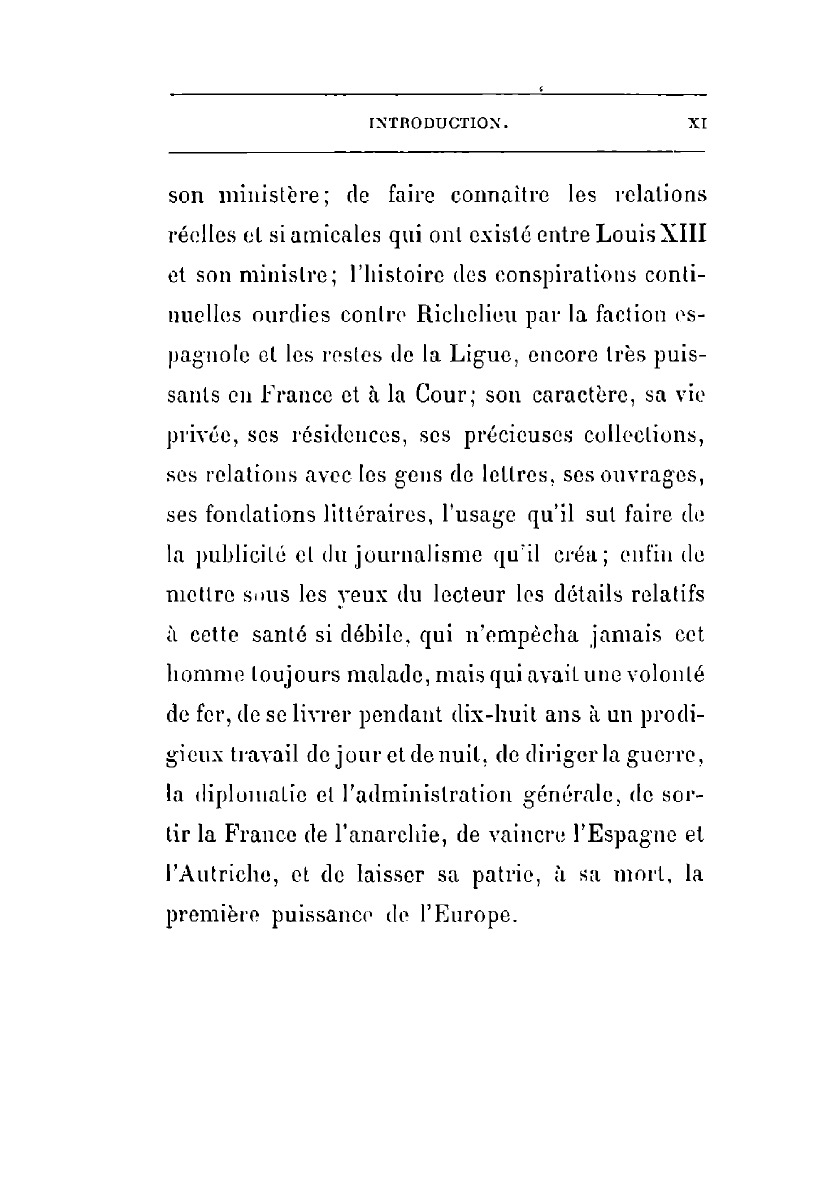 INTRODUCTION. XI

son ministère; de faire connaître les relations réelles et si amicales qui ont existé entre Louis XIII et son ministre; l'histoire des conspirations continuelles ourdies contre Richelieu par la faction espagnole et les restes de la Ligue, encore très puissants en France et à la Cour; son caractère, sa vie privée, ses résidences, ses précieuses collections, ses relations avec les gens de lettres, ses ouvrages, ses fondations littéraires, l'usage qu'il sut faire de la publicité et du journalisme qu'il créa; enfin de mettre sous les yeux du lecteur les détails relatifs à cette santé si débile, qui n'empêcha jamais cet homme toujours malade, mais qui avait une volonté de fer, de se livrer pendant dix-huit ans à un prodigieux travail de jour et de nuit, de diriger la guerre, la diplomatie et l'administration générale, de sortir la France de l'anarchie, de vaincre l'Espagne et l'Autriche, et de laisser sa patrie, à sa mort, la première puissance de l'Europe.